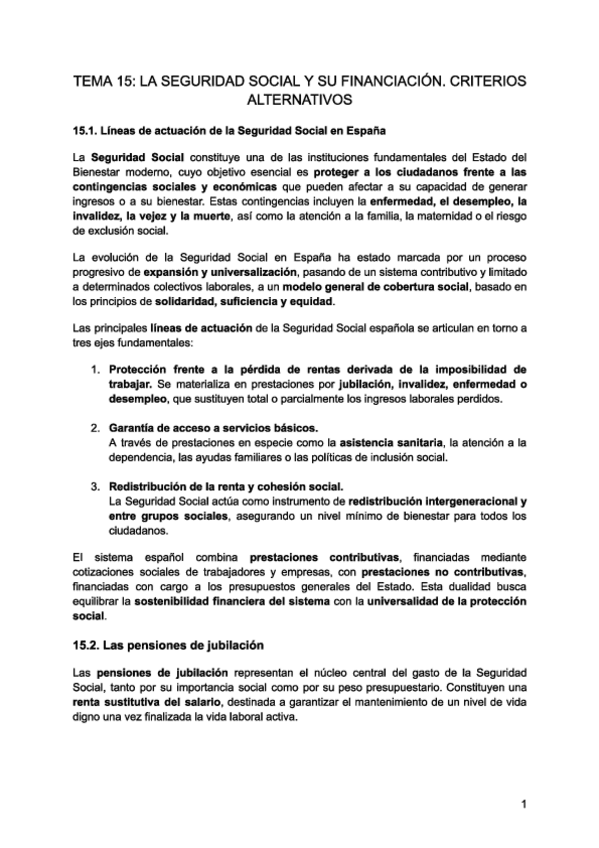 TEMA 15: LA SEGURIDAD SOCIAL Y SU FINANCIACIÓN. CRITERIOS ALTERNATIVOS

15.1. Líneas de actuación de la Seguridad Social en España

La Seguridad Social constituye una de las instituciones fundamentales del Estado del Bienestar moderno, cuyo objetivo esencial es proteger a los ciudadanos frente a las contingencias sociales y económicas que pueden afectar a su capacidad de generar ingresos o a su bienestar. Estas contingencias incluyen la enfermedad, el desempleo, la invalidez, la vejez y la muerte, así como la atención a la familia, la maternidad o el riesgo de exclusión social.

La evolución de la Seguridad Social en España ha estado marcada por un proceso progresivo de expansión y universalización, pasando de un sistema contributivo y limitado a determinados colectivos laborales, a un modelo general de cobertura social, basado en los principios de solidaridad, suficiencia y equidad.

Las principales líneas de actuación de la Seguridad Social española se articulan en torno a tres ejes fundamentales:

1. Protección frente a la pérdida de rentas derivada de la imposibilidad de trabajar. Se materializa en prestaciones por jubilación, invalidez, enfermedad o desempleo, que sustituyen total o parcialmente los ingresos laborales perdidos.

2. Garantía de acceso a servicios básicos.
A través de prestaciones en especie como la asistencia sanitaria, la atención a la dependencia, las ayudas familiares o las políticas de inclusión social.

3. Redistribución de la renta y cohesión social.
La Seguridad Social actúa como instrumento de redistribución intergeneracional y entre grupos sociales, asegurando un nivel mínimo de bienestar para todos los ciudadanos.

El sistema español combina prestaciones contributivas, financiadas mediante cotizaciones sociales de trabajadores y empresas, con prestaciones no contributivas, financiadas con cargo a los presupuestos generales del Estado. Esta dualidad busca equilibrar la sostenibilidad financiera del sistema con la universalidad de la protección social.

15.2. Las pensiones de jubilación

Las pensiones de jubilación representan el núcleo central del gasto de la Seguridad Social, tanto por su importancia social como por su peso presupuestario. Constituyen una renta sustitutiva del salario, destinada a garantizar el mantenimiento de un nivel de vida digno una vez finalizada la vida laboral activa.

1